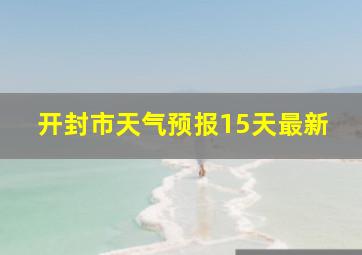 开封市天气预报15天最新